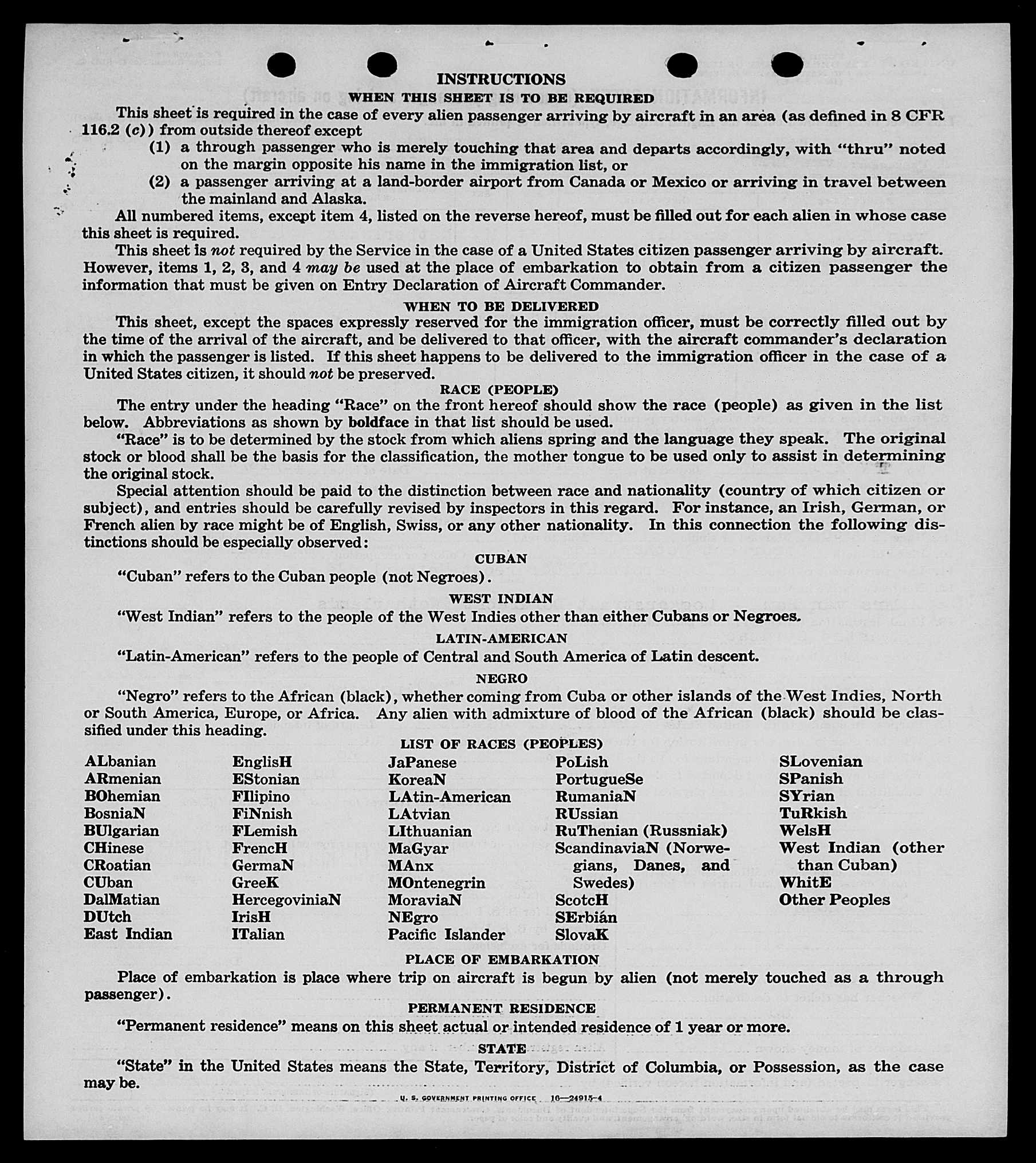 INSTRUCTIONS
WHEN THIS SHEET IS TO BE REQUIRED

This sheet is required in the case of every alien passenger arriving by aircraft in an area (as defined in 8 CFR 116.2 (c)) from outside thereof except
(1) a through passenger who is merely touching that area and departs accordingly, with "thru" noted on the margin opposite his name in the immigration list, or
(2) a passenger arriving at a land-border airport from Canada or Mexico or arriving in travel between the mainland and Alaska.

All numbered items, except item 4, listed on the reverse hereof, must be filled out for each alien in whose case this sheet is required.

This sheet is not required by the Service in the case of a United States citizen passenger arriving by aircraft. However, items 1, 2, 3, and 4 may be used at the place of embarkation to obtain from a citizen passenger the information that must be given on Entry Declaration of Aircraft Commander.

WHEN TO BE DELIVERED

This sheet, except the spaces expressly reserved for the immigration officer, must be correctly filled out by the time of the arrival of the aircraft, and be delivered to that officer, with the aircraft commander's declaration in which the passenger is listed. If this sheet happens to be delivered to the immigration officer in the case of a United States citizen, it should not be preserved.

RACE (PEOPLE)

The entry under the heading "Race" on the front hereof should show the race (people) as given in the list below. Abbreviations as shown by boldface in that list should be used.

"Race" is to be determined by the stock from which aliens spring and the language they speak. The original stock or blood shall be the basis for the classification, the mother tongue to be used only to assist in determining the original stock.

Special attention should be paid to the distinction between race and nationality (country of which citizen or subject), and entries should be carefully revised by inspectors in this regard. For instance, an Irish, German, or French alien by race might be of English, Swiss, or any other nationality. In this connection the following distinctions should be especially observed:

CUBAN

"Cuban" refers to the Cuban people (not Negroes).

WEST INDIAN

"West Indian" refers to the people of the West Indies other than either Cubans or Negroes.

LATIN-AMERICAN

"Latin-American" refers to the people of Central and South America of Latin descent.

NEGRO

"Negro" refers to the African (black), whether coming from Cuba or other islands of the West Indies, North or South America, Europe, or Africa. Any alien with admixture of blood of the African (black) should be classified under this heading.

LIST OF RACES (PEOPLES)

ALbanian
ARmenian
BOhemian
BosniaN
BUlgarian
CHinese
CRoatian
CUban
DalMatian
DUtch
East Indian

EnglisH
EStonian
FIlipino
FiNnish
FLemish
FrencH
GermaN
GreeK
HercegoviniaN
IrisH
ITalian

JaPanese
KoreaN
LAtin-American
LAtvian
LIthuanian
MaGyar
MAnx
MOntenegrin
MoraviaN
NEgro
Pacific Islander

PoLish
PortugueSe
RumaniaN
RUssian
RuThenian (Russniak)
ScandinaviaN (Norwegians, Danes, and Swedes)
ScotcH
SErbian
SlovaK

SLovenian
SPanish
SYrian
TuRkish
WelsH
West Indian (other than Cuban)
WhitE
Other Peoples

PLACE OF EMBARKATION

Place of embarkation is place where trip on aircraft is begun by alien (not merely touched as a through passenger).

PERMANENT RESIDENCE

"Permanent residence" means on this sheet actual or intended residence of 1 year or more.

STATE

"State" in the United States means the State, Territory, District of Columbia, or Possession, as the case may be.

U. S. GOVERNMENT PRINTING OFFICE 16—24915-4